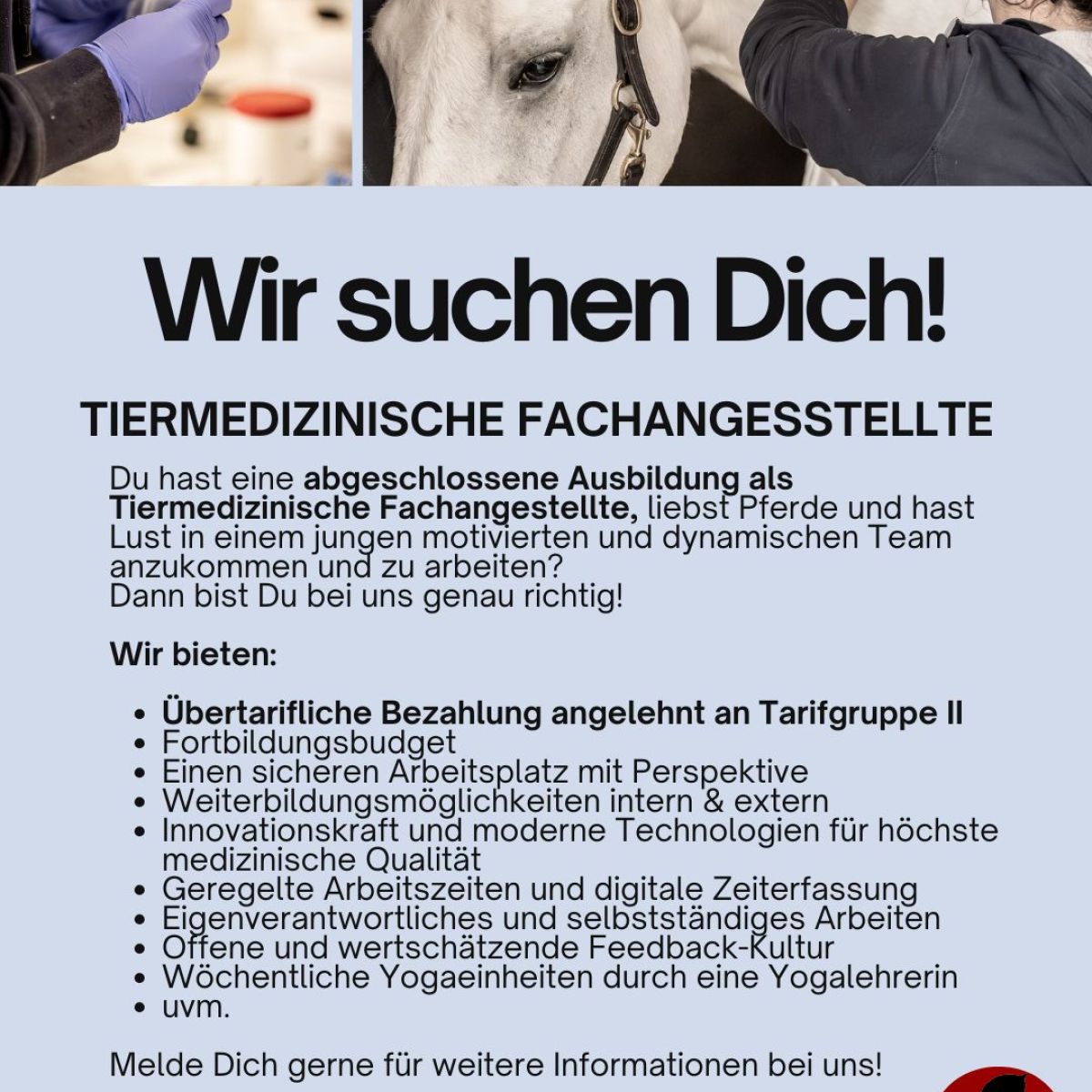 Wir suchen Dich!

TIERMEDIZINISCHE FACHANGESSTELLTE

Du hast eine abgeschlossene Ausbildung als Tiermedizinische Fachangestellte, liebst Pferde und hast Lust in einem jungen motivierten und dynamischen Team anzukommen und zu arbeiten?
Dann bist Du bei uns genau richtig!

Wir bieten:

• Übertarifliche Bezahlung angelehnt an Tarifgruppe II
• Fortbildungsbudget
• Einen sicheren Arbeitsplatz mit Perspektive
• Weiterbildungsmöglichkeiten intern & extern
• Innovationskraft und moderne Technologien für höchste medizinische Qualität
• Geregelte Arbeitszeiten und digitale Zeiterfassung
• Eigenverantwortliches und selbstständiges Arbeiten
• Offene und wertschätzende Feedback-Kultur
• Wöchentliche Yogaeinheiten durch eine Yogalehrerin
• uvm.

Melde Dich gerne für weitere Informationen bei uns!